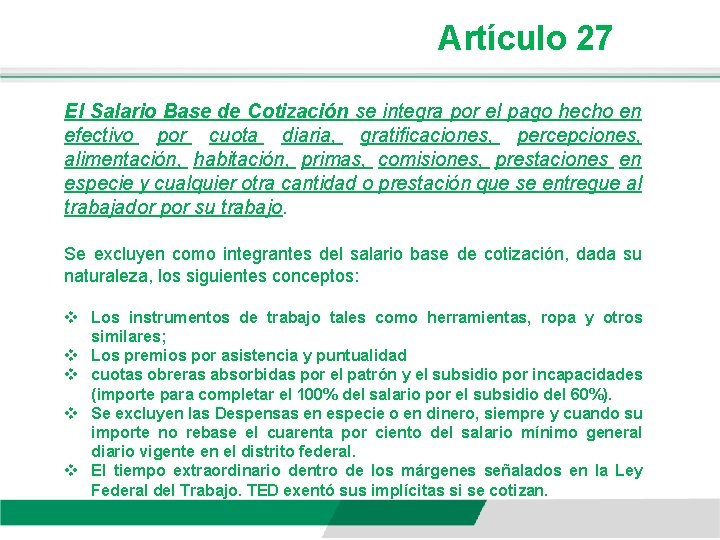 Artículo 27

El Salario Base de Cotización se integra por el pago hecho en efectivo por cuota diaria, gratificaciones, percepciones, alimentación, habitación, primas, comisiones, prestaciones en especie y cualquier otra cantidad o prestación que se entregue al trabajador por su trabajo.

Se excluyen como integrantes del salario base de cotización, dada su naturaleza, los siguientes conceptos:

❖ Los instrumentos de trabajo tales como herramientas, ropa y otros similares;
❖ Los premios por asistencia y puntualidad
❖ cuotas obreras absorbidas por el patrón y el subsidio por incapacidades (importe para completar el 100% del salario por el subsidio del 60%).
❖ Se excluyen las Despensas en especie o en dinero, siempre y cuando su importe no rebase el cuarenta por ciento del salario mínimo general diario vigente en el distrito federal.
❖ El tiempo extraordinario dentro de los márgenes señalados en la Ley Federal del Trabajo. TED exentó sus implícitas si se cotizan.